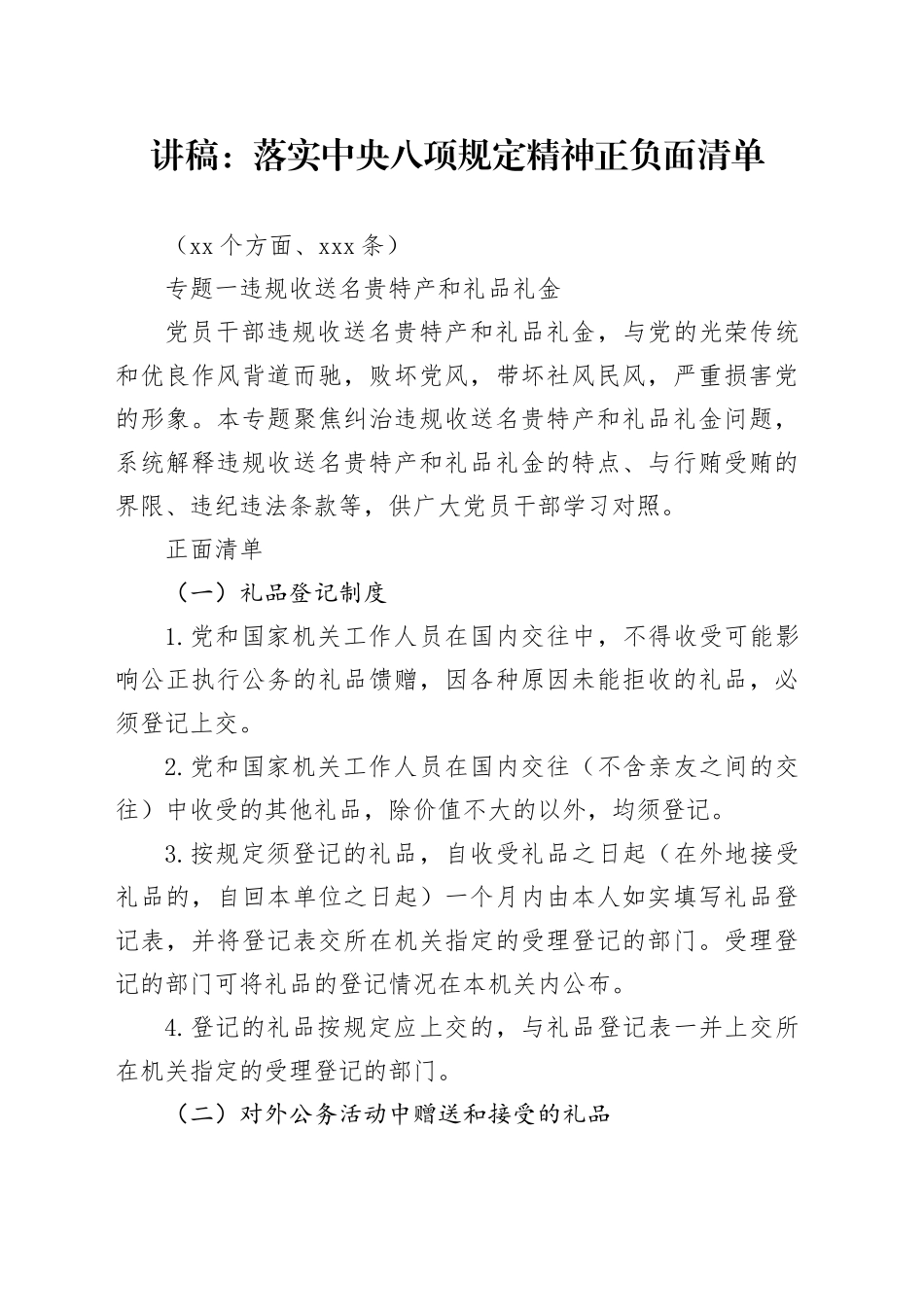 讲稿：落实中央八项规定精神正负面清单

（xx 个方面、xxx 条）

专题一违规收送名贵特产和礼品礼金

党员干部违规收送名贵特产和礼品礼金，与党的光荣传统和优良作风背道而驰，败坏党风，带坏社风民风，严重损害党的形象。本专题聚焦纠治违规收送名贵特产和礼品礼金问题，系统解释违规收送名贵特产和礼品礼金的特点、与行贿受贿的界限、违纪违法条款等，供广大党员干部学习对照。

正面清单

（一）礼品登记制度

1.党和国家机关工作人员在国内交往中，不得收受可能影响公正执行公务的礼品馈赠，因各种原因未能拒收的礼品，必须登记上交。

2.党和国家机关工作人员在国内交往（不含亲友之间的交往）中收受的其他礼品，除价值不大的以外，均须登记。

3.按规定须登记的礼品，自收受礼品之日起（在外地接受礼品的，自回本单位之日起）一个月内由本人如实填写礼品登记表，并将登记表交所在机关指定的受理登记的部门。受理登记的部门可将礼品的登记情况在本机关内公布。

4.登记的礼品按规定应上交的，与礼品登记表一并上交所在机关指定的受理登记的部门。

（二）对外公务活动中赠送和接受的礼品